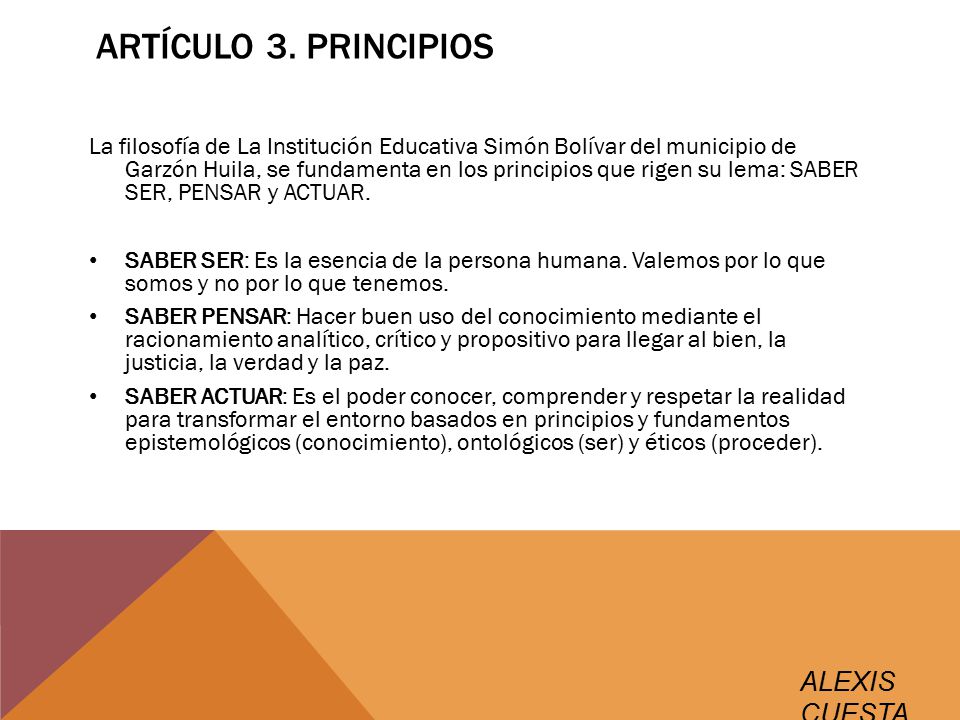 ARTÍCULO 3. PRINCIPIOS

La filosofía de La Institución Educativa Simón Bolívar del municipio de Garzón Huila, se fundamenta en los principios que rigen su lema: SABER SER, PENSAR y ACTUAR.

• SABER SER: Es la esencia de la persona humana. Valemos por lo que somos y no por lo que tenemos.
• SABER PENSAR: Hacer buen uso del conocimiento mediante el racionamiento analítico, crítico y propositivo para llegar al bien, la justicia, la verdad y la paz.
• SABER ACTUAR: Es el poder conocer, comprender y respetar la realidad para transformar el entorno basados en principios y fundamentos epistemológicos (conocimiento), ontológicos (ser) y éticos (proceder).

ALEXIS
CUESTA